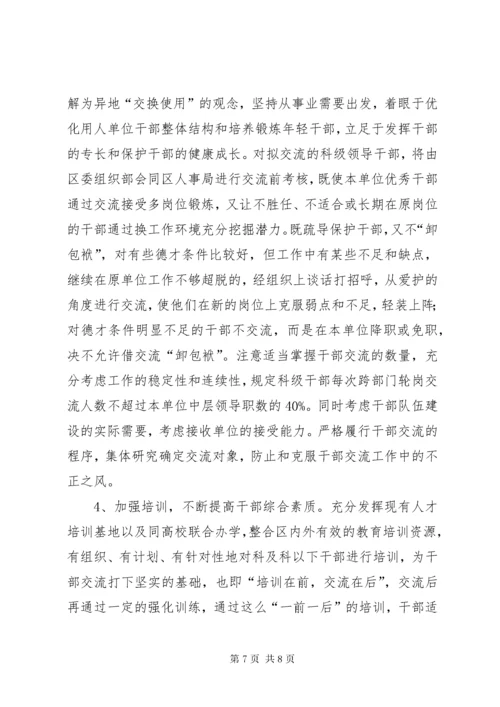 解为异地“交换使用”的观念，坚持从事业需要出发，着眼于优化用人单位干部整体结构和培养锻炼年轻干部，立足于发挥干部的专长和保护干部的健康成长。对拟交流的科级领导干部，将由区委组织部会同区人事局进行交流前考核，既使本单位优秀干部通过交流接受多岗位锻炼，又让不胜任、不适合或长期在原岗位的干部通过换工作环境充分挖掘潜力。既疏导保护干部，又不“卸包袱”，对有些德才条件比较好，但工作中有某些不足和缺点，继续在原单位工作不够超脱的，经组织上谈话打招呼，从爱护的角度进行交流，使他们在新的岗位上克服弱点和不足，轻装上阵；对德才条件明显不足的干部不交流，而是在本单位降职或免职，决不允许借交流“卸包袱”。注意适当掌握干部交流的数量，充分考虑工作的稳定性和连续性，规定科级干部每次跨部门轮岗交流人数不超过本单位中层领导职数的40%。同时考虑干部队伍建设的实际需要，考虑接收单位的接受能力。严格履行干部交流的程序，集体研究确定交流对象，防止和克服干部交流工作中的不正之风。

4、加强培训，不断提高干部综合素质。充分发挥现有人才培训基地以及同高校联合办学，整合区内外有效的教育培训资源，有组织、有计划、有针对性地对科及科以下干部进行培训，为干部交流打下坚实的基础，也即“培训在前，交流在后”，交流后再通过一定的强化训练，通过这么“一前一后”的培训，干部适

第 7 页 共 8 页